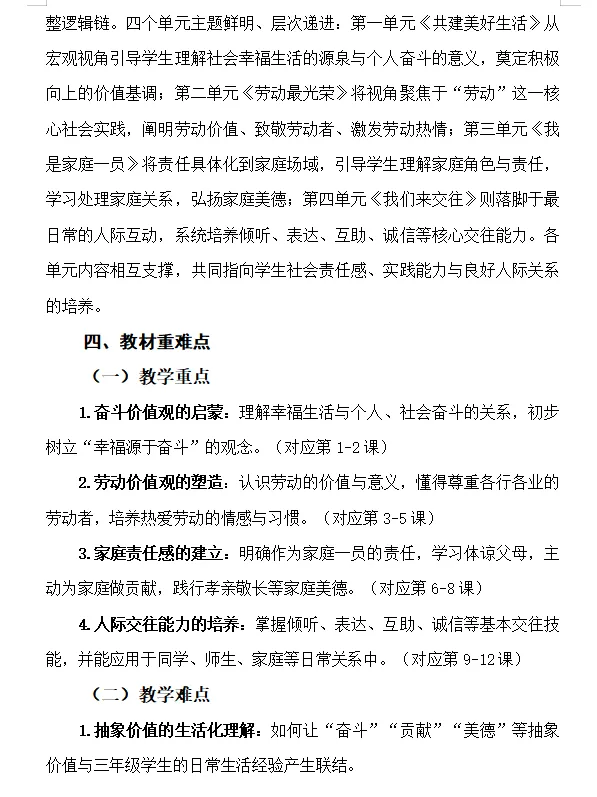 整逻辑链。四个单元主题鲜明、层次递进：第一单元《共建美好生活》从宏观视角引导学生理解社会幸福生活的源泉与个人奋斗的意义，奠定积极向上的价值基调；第二单元《劳动最光荣》将视角聚焦于“劳动”这一核心社会实践，阐明劳动价值、致敬劳动者、激发劳动热情；第三单元《我是家庭一员》将责任具体化到家庭场域，引导学生理解家庭角色与责任，学习处理家庭关系，弘扬家庭美德；第四单元《我们来交往》则落脚于最日常的人际互动，系统培养倾听、表达、互助、诚信等核心交往能力。各单元内容相互支撑，共同指向学生社会责任感、实践能力与良好人际关系的培养。

四、教材重难点

（一）教学重点

1. 奋斗价值观的启蒙：理解幸福生活与个人、社会奋斗的关系，初步树立“幸福源于奋斗”的观念。（对应第 1-2 课）

2. 劳动价值观的塑造：认识劳动的价值与意义，懂得尊重各行各业的劳动者，培养热爱劳动的情感与习惯。（对应第 3-5 课）

3. 家庭责任感的建立：明确作为家庭一员的责任，学习体谅父母，主动为家庭做贡献，践行孝亲敬长等家庭美德。（对应第 6-8 课）

4. 人际交往能力的培养：掌握倾听、表达、互助、诚信等基本交往技能，并能应用于同学、师生、家庭等日常关系中。（对应第 9-12 课）

（二）教学难点

1. 抽象价值的生活化理解：如何让“奋斗”“贡献”“美德”等抽象价值与三年级学生的日常生活经验产生联结。